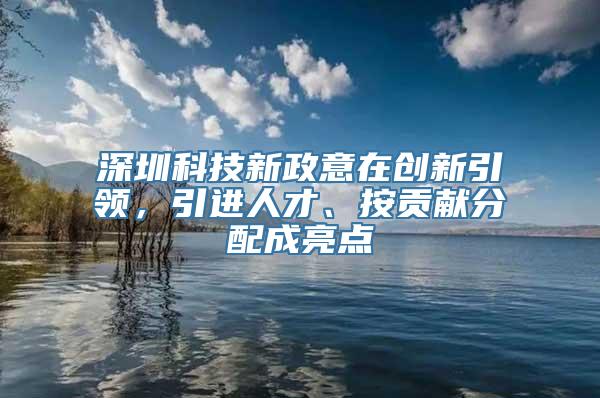 深圳科技新政意在创新引领，引进人才、按贡献分配成亮点